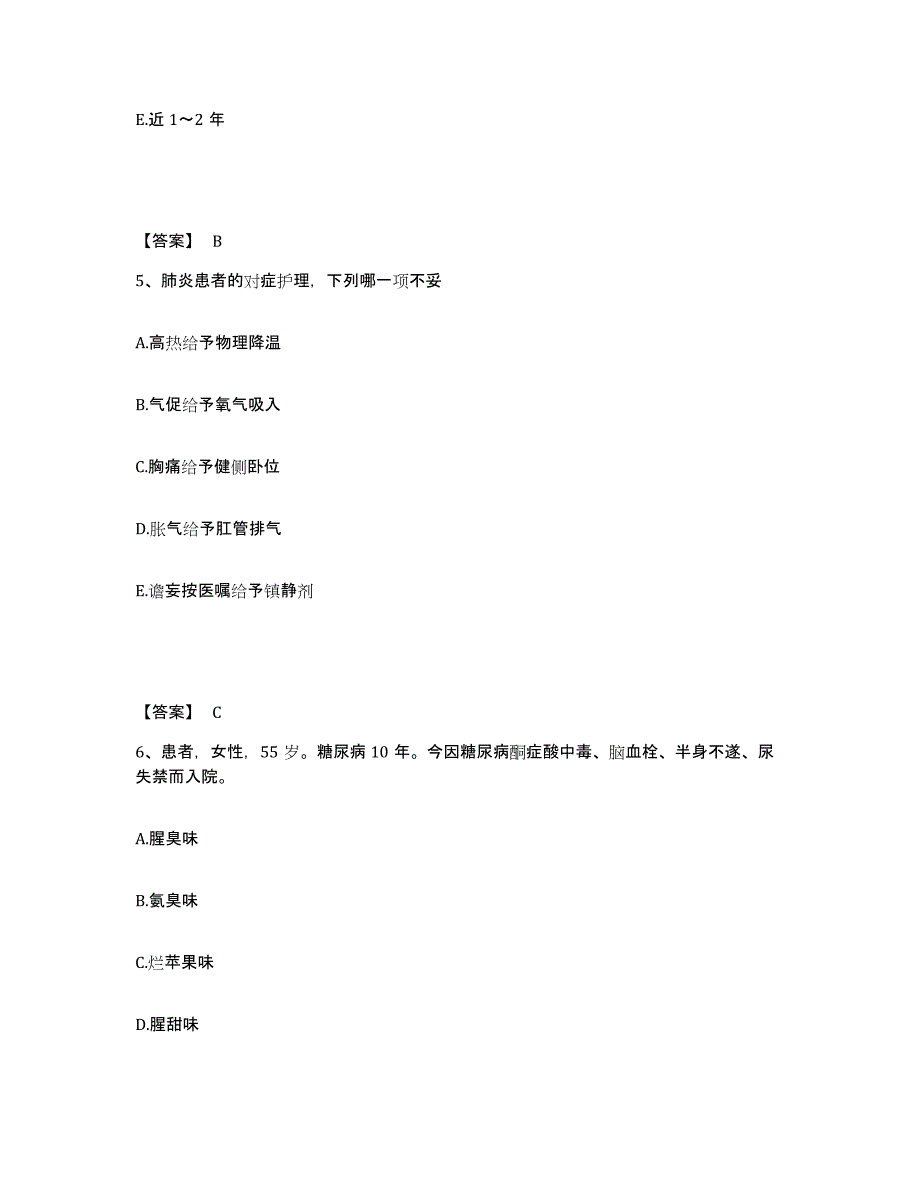 E.近 1～2 年

【答案】 B

5、肺炎患者的对症护理，下列哪一项不妥

A.高热给予物理降温

B.气促给予氧气吸入

C.胸痛给予健侧卧位

D.胀气给予肛管排气

E.谵妄按医嘱给予镇静剂

【答案】 C

6、患者，女性，55 岁。糖尿病 10 年。今因糖尿病酮症酸中毒、脑血栓、半身不遂、尿失禁而入院。

A.腥臭味

B.氨臭味

C.烂苹果味

D.腥甜味